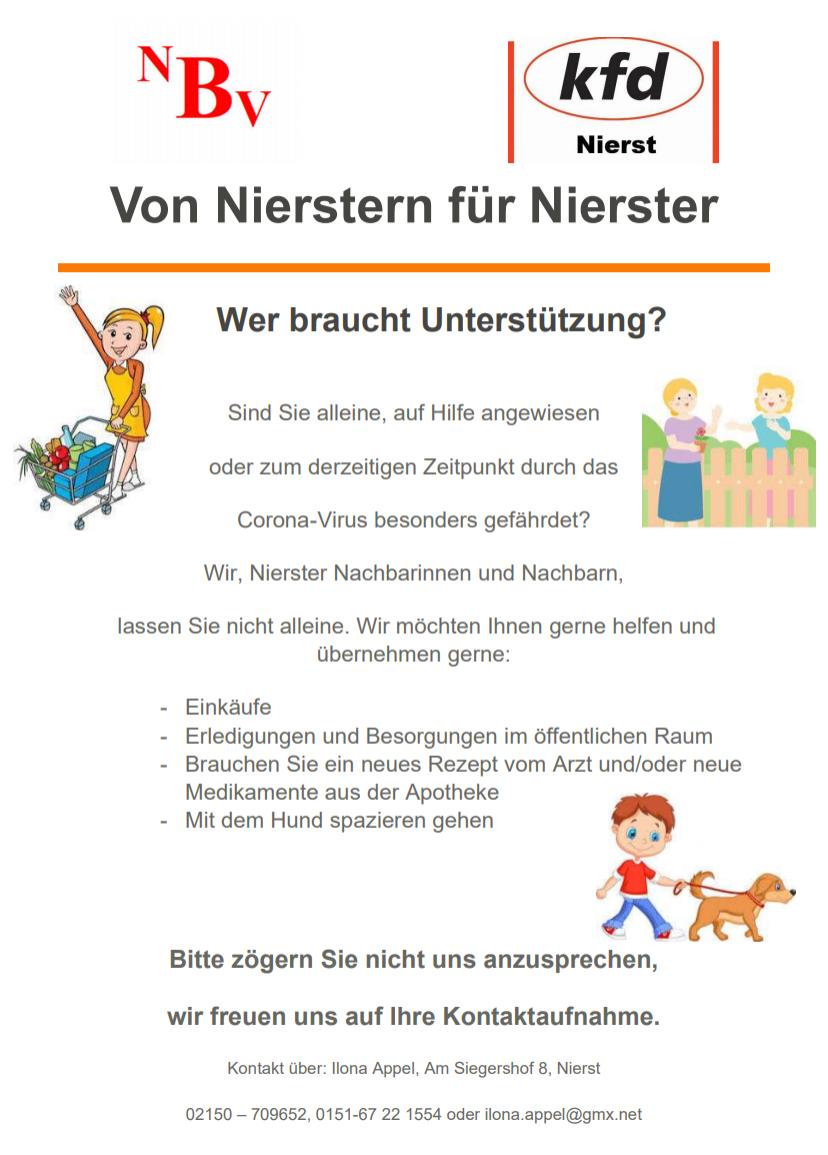 NBV

kfd
Nierst

Von Nierstern für Nierster

Wer braucht Unterstützung?

Sind Sie alleine, auf Hilfe angewiesen

oder zum derzeitigen Zeitpunkt durch das

Corona-Virus besonders gefährdet?

Wir, Nierster Nachbarinnen und Nachbarn,

lassen Sie nicht alleine. Wir möchten Ihnen gerne helfen und übernehmen gerne:

- Einkäufe
- Erledigungen und Besorgungen im öffentlichen Raum
- Brauchen Sie ein neues Rezept vom Arzt und/oder neue Medikamente aus der Apotheke
- Mit dem Hund spazieren gehen

Bitte zögern Sie nicht uns anzusprechen,

wir freuen uns auf Ihre Kontaktaufnahme.

Kontakt über: Ilona Appel, Am Siegershof 8, Nierst

02150 – 709652, 0151-67 22 1554 oder ilona.appel@gmx.net